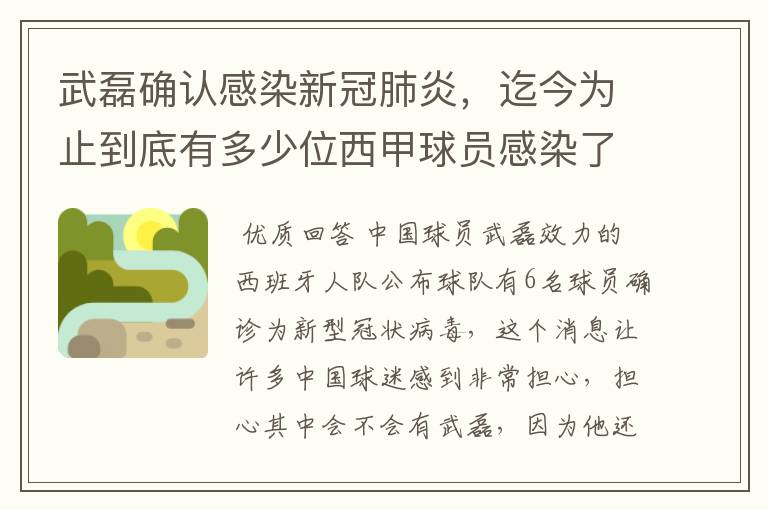 武磊确认感染新冠肺炎，迄今为止到底有多少位西甲球员感染了

优质回答 中国球员武磊效力的西班牙人队公布球队有6名球员确诊为新型冠状病毒，这个消息让许多中国球迷感到非常担心，担心其中会不会有武磊，因为他还